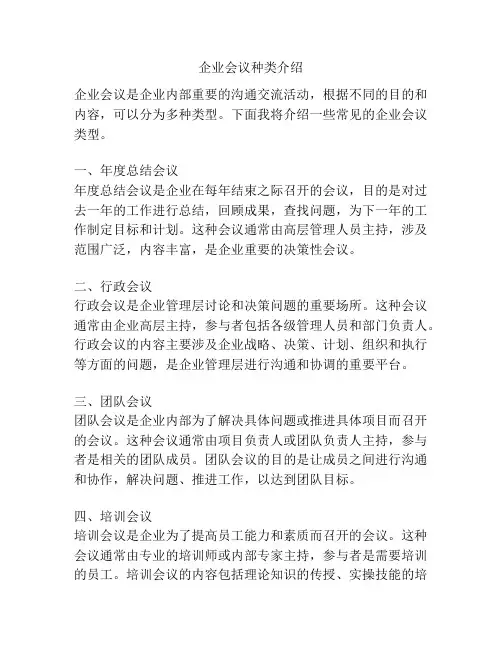 企业会议种类介绍

企业会议是企业内部重要的沟通交流活动，根据不同的目的和内容，可以分为多种类型。下面我将介绍一些常见的企业会议类型。

一、年度总结会议
年度总结会议是企业在每年结束之际召开的会议，目的是对过去一年的工作进行总结，回顾成果，查找问题，为下一年的工作制定目标和计划。这种会议通常由高层管理人员主持，涉及范围广泛，内容丰富，是企业重要的决策性会议。

二、行政会议
行政会议是企业管理层讨论和决策问题的重要场所。这种会议通常由企业高层主持，参与者包括各级管理人员和部门负责人。行政会议的内容主要涉及企业战略、决策、计划、组织和执行等方面的问题，是企业管理层进行沟通和协调的重要平台。

三、团队会议
团队会议是企业内部为了解决具体问题或推进具体项目而召开的会议。这种会议通常由项目负责人或团队负责人主持，参与者是相关的团队成员。团队会议的目的是让成员之间进行沟通和协作，解决问题、推进工作，以达到团队目标。

四、培训会议
培训会议是企业为了提高员工能力和素质而召开的会议。这种会议通常由专业的培训师或内部专家主持，参与者是需要培训的员工。培训会议的内容包括理论知识的传授、实操技能的培